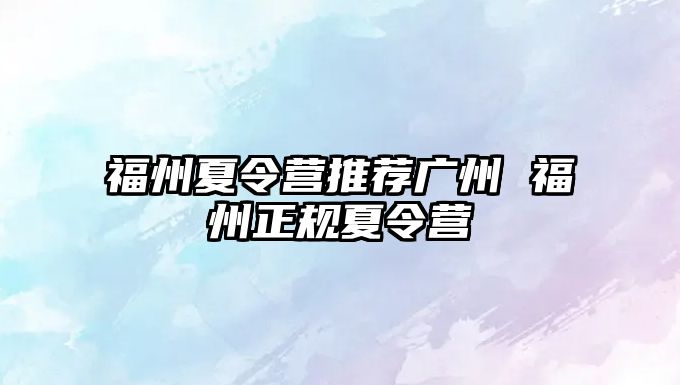 福州夏令营推荐广州 福州正规夏令营